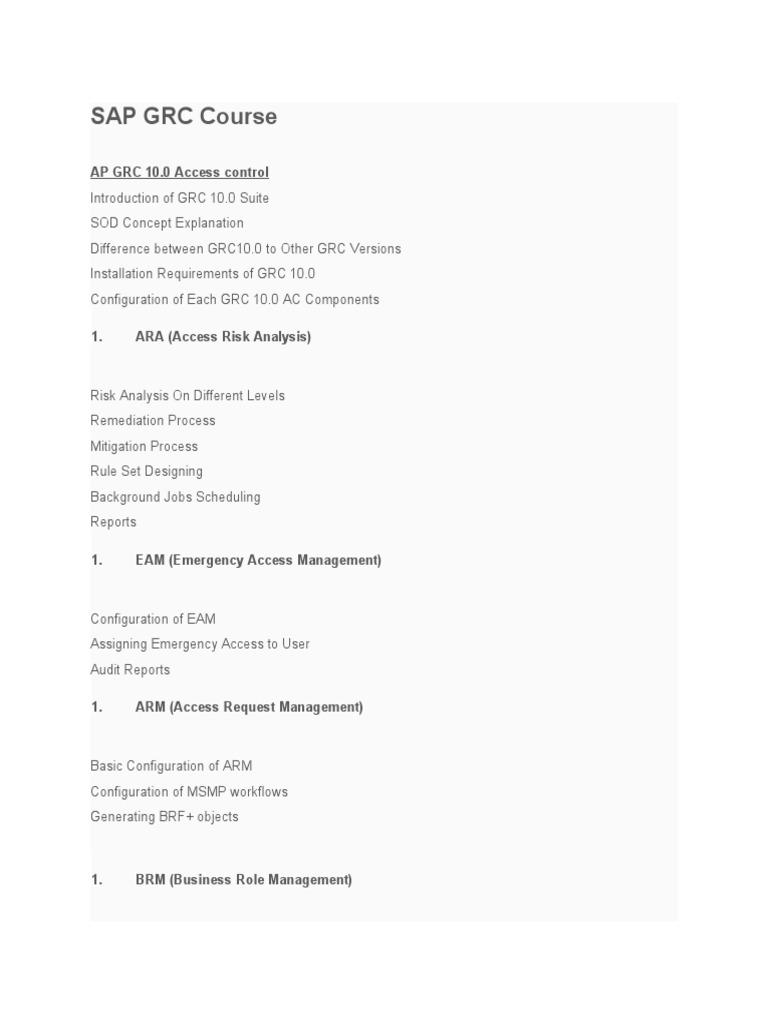 SAP GRC Course

AP GRC 10.0 Access control

Introduction of GRC 10.0 Suite

SOD Concept Explanation

Difference between GRC10.0 to Other GRC Versions

Installation Requirements of GRC 10.0

Configuration of Each GRC 10.0 AC Components

1. ARA (Access Risk Analysis)

Risk Analysis On Different Levels

Remediation Process

Mitigation Process

Rule Set Designing

Background Jobs Scheduling

Reports

1. EAM (Emergency Access Management)

Configuration of EAM

Assigning Emergency Access to User

Audit Reports

1. ARM (Access Request Management)

Basic Configuration of ARM

Configuration of MSMP workflows

Generating BRF+ objects

1. BRM (Business Role Management)